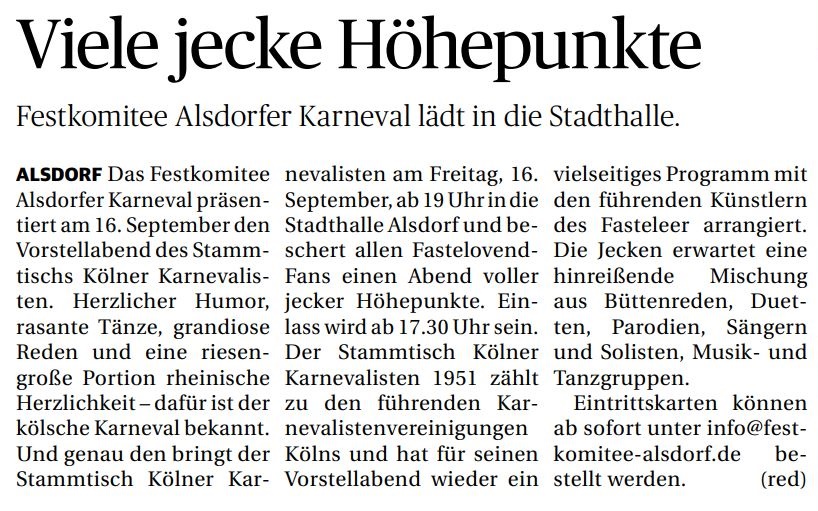 Viele jecke Höhepunkte

Festkomitee Alsdorfer Karneval lädt in die Stadthalle.

ALSDORF Das Festkomitee Alsdorfer Karneval präsentiert am 16. September den Vorstellabend des Stammtischs Kölner Karnevalisten. Herzlicher Humor, rasante Tänze, grandiose Reden und eine riesengroße Portion rheinische Herzlichkeit – dafür ist der kölsche Karneval bekannt. Und genau den bringt der Stammtisch Kölner Karnevalisten am Freitag, 16. September, ab 19 Uhr in die Stadthalle Alsdorf und beschert allen Fastelovend-Fans einen Abend voller jecker Höhepunkte. Einlass wird ab 17.30 Uhr sein. Der Stammtisch Kölner Karnevalisten 1951 zählt zu den führenden Karnevalistenvereinigungen Kölns und hat für seinen Vorstellabend wieder ein vielseitiges Programm mit den führenden Künstlern des Fasteleer arrangiert. Die Jecken erwartet eine hinreißende Mischung aus Büttenreden, Duetten, Parodien, Sängern und Solisten, Musik- und Tanzgruppen.

Eintrittskarten können ab sofort unter info@festkomitee-alsdorf.de bestellt werden. (red)